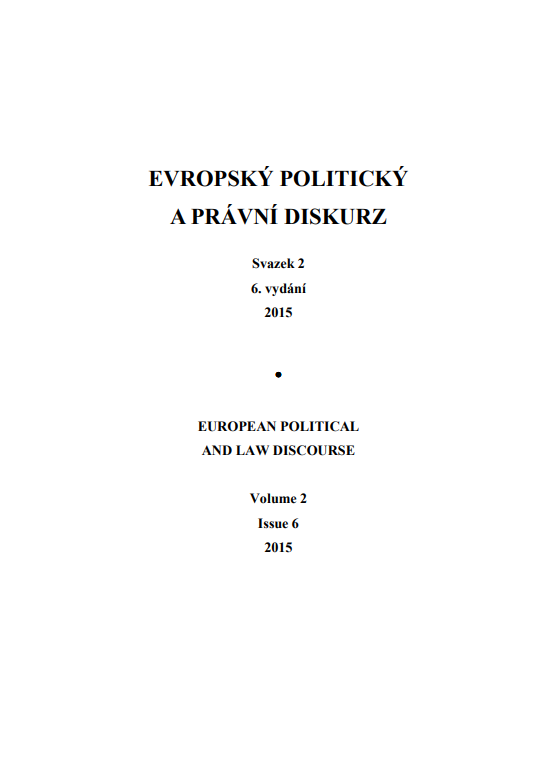 EVROPSKÝ POLITICKÝ
A PRÁVNÍ DISKURZ

Svazek 2
6. vydání
2015

•

EUROPEAN POLITICAL
AND LAW DISCOURSE

Volume 2
Issue 6
2015